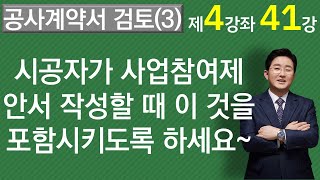 공사계약서 검토(3) 제4강좌 41강

시공자가 사업참여제안서 작성할 때 이 것을 포함시키도록 하세요~